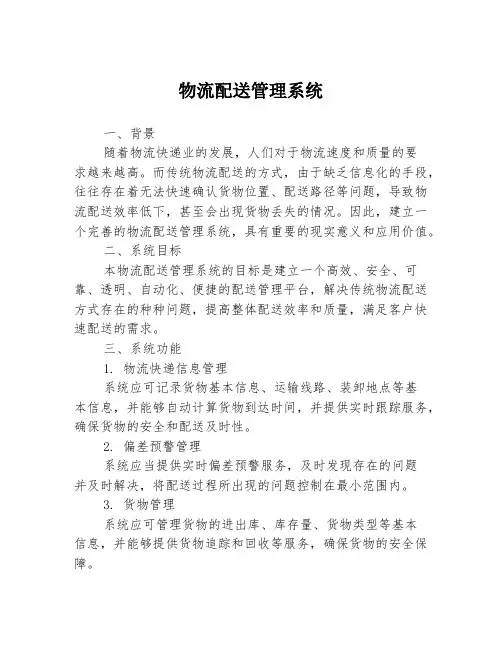 物流配送管理系统

一、背景

随着物流快递业的发展，人们对于物流速度和质量的要求越来越高。而传统物流配送的方式，由于缺乏信息化的手段，往往存在着无法快速确认货物位置、配送路径等问题，导致物流配送效率低下，甚至会出现货物丢失的情况。因此，建立一个完善的物流配送管理系统，具有重要的现实意义和应用价值。

二、系统目标

本物流配送管理系统的目标是建立一个高效、安全、可靠、透明、自动化、便捷的配送管理平台，解决传统物流配送方式存在的种种问题，提高整体配送效率和质量，满足客户快速配送的需求。

三、系统功能

1. 物流快递信息管理

系统应可记录货物基本信息、运输线路、装卸地点等基本信息，并能够自动计算货物到达时间，并提供实时跟踪服务，确保货物的安全和配送及时性。

2. 偏差预警管理

系统应当提供实时偏差预警服务，及时发现存在的问题并及时解决，将配送过程所出现的问题控制在最小范围内。

3. 货物管理

系统应可管理货物的进出库、库存量、货物类型等基本信息，并能够提供货物追踪和回收等服务，确保货物的安全保障。